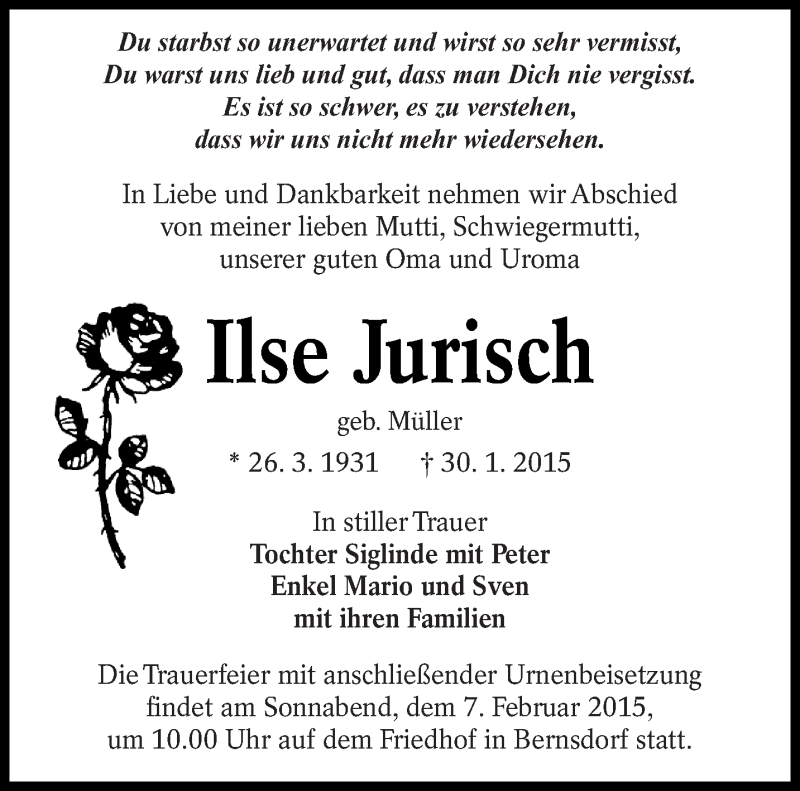 Du starbst so unerwartet und wirst so sehr vermisst,
Du warst uns lieb und gut, dass man Dich nie vergisst.
Es ist so schwer, es zu verstehen,
dass wir uns nicht mehr wiedersehen.

In Liebe und Dankbarkeit nehmen wir Abschied von meiner lieben Mutti, Schwiegermutti, unserer guten Oma und Uroma

Ilse Jurisch

geb. Müller

* 26. 3. 1931 † 30. 1. 2015

In stiller Trauer
Tochter Siglinde mit Peter
Enkel Mario und Sven
mit ihren Familien

Die Trauerfeier mit anschließender Urnenbeisetzung findet am Sonnabend, dem 7. Februar 2015, um 10.00 Uhr auf dem Friedhof in Bernsdorf statt.